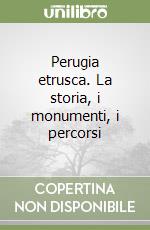 unilibro

Perugia etrusca. La storia, i monumenti, i percorsi

COPERTINA NON DISPONIBILE